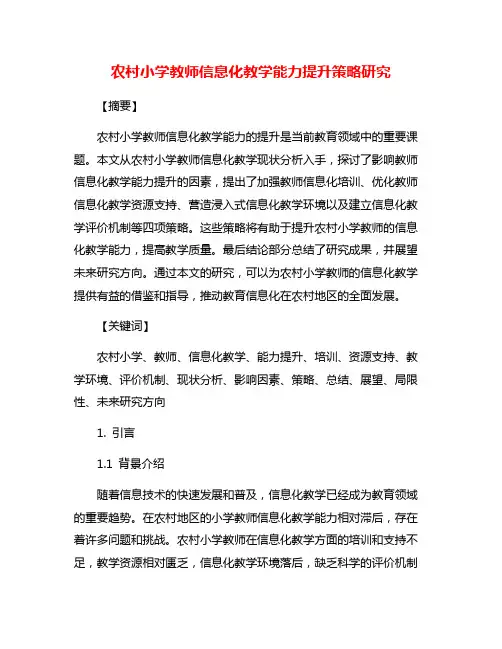 农村小学教师信息化教学能力提升策略研究

【摘要】

农村小学教师信息化教学能力的提升是当前教育领域中的重要课题。本文从农村小学教师信息化教学现状分析入手，探讨了影响教师信息化教学能力提升的因素，提出了加强教师信息化培训、优化教师信息化教学资源支持、营造浸入式信息化教学环境以及建立信息化教学评价机制等四项策略。这些策略将有助于提升农村小学教师的信息化教学能力，提高教学质量。最后结论部分总结了研究成果，并展望未来研究方向。通过本文的研究，可以为农村小学教师的信息化教学提供有益的借鉴和指导，推动教育信息化在农村地区的全面发展。

【关键词】

农村小学、教师、信息化教学、能力提升、培训、资源支持、教学环境、评价机制、现状分析、影响因素、策略、总结、展望、局限性、未来研究方向

1. 引言

1.1 背景介绍

随着信息技术的快速发展和普及，信息化教学已经成为教育领域的重要趋势。在农村地区的小学教师信息化教学能力相对滞后，存在着许多问题和挑战。农村小学教师在信息化教学方面的培训和支持不足，教学资源相对匮乏，信息化教学环境落后，缺乏科学的评价机制